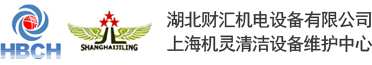 HBCH

SHANGHAIJILING

湖北财汇机电设备有限公司
上海机灵清洁设备维护中心